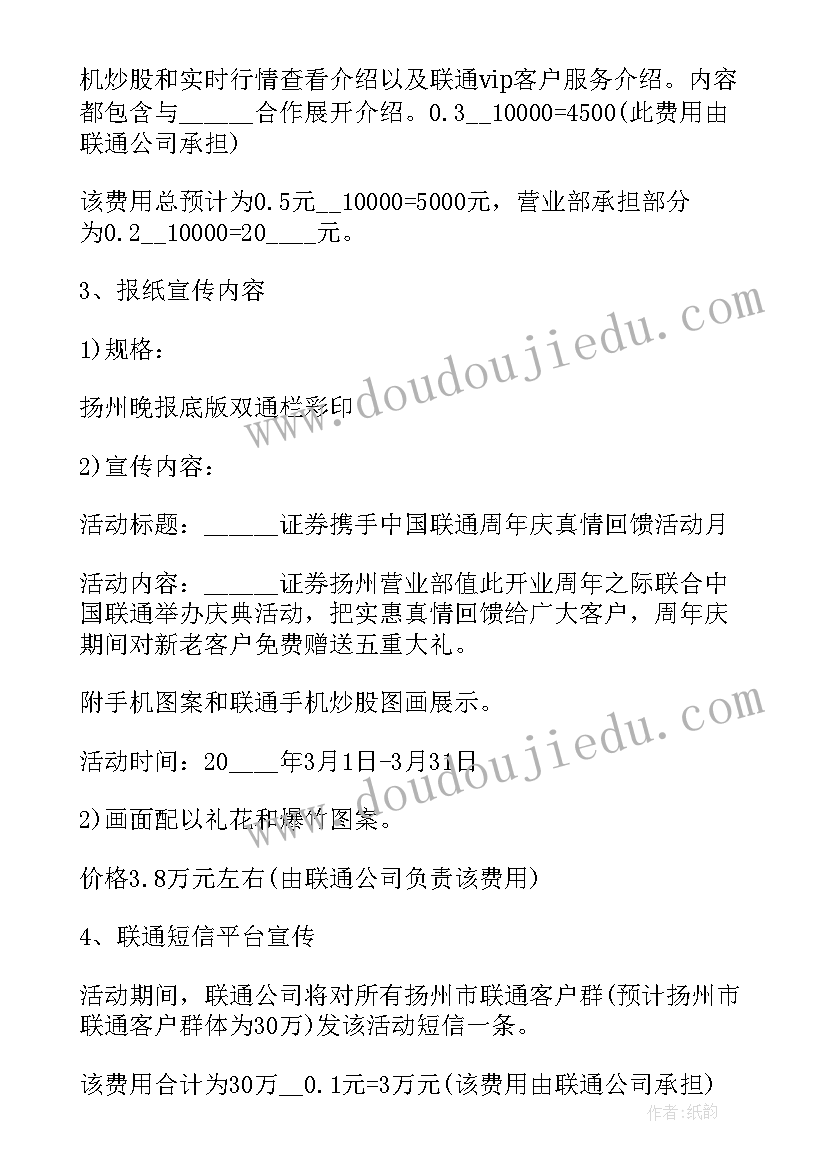 机炒股和实时行情查看介绍以及联通vip客户服务介绍。内容都包含与______合作展开介绍。0.3__10000=4500(此费用由联通公司承担)

该费用总预计为0.5元__10000=5000元，营业部承担部分为0.2__10000=20____元。

3、报纸宣传内容

1)规格：

扬州晚报底版双通栏彩印

2)宣传内容：

活动标题：______证券携手中国联通周年庆真情回馈活动月

活动内容：______证券扬州营业部值此开业周年之际联合中国联通举办庆典活动，把实惠真情回馈给广大客户，周年庆期间对新老客户免费赠送五重大礼。

附手机图案和联通手机炒股图画展示。

活动时间：20____年3月1日-3月31日

2)画面配以礼花和爆竹图案。

价格3.8万元左右(由联通公司负责该费用)

4、联通短信平台宣传

活动期间，联通公司将对所有扬州市联通客户群(预计扬州市联通客户群体为30万)发该活动短信一条。

该费用合计为30万__0.1元=3万元(该费用由联通公司承担)

www.doudoujiedu.com

www.doudoujiedu.com

作者：纸韵